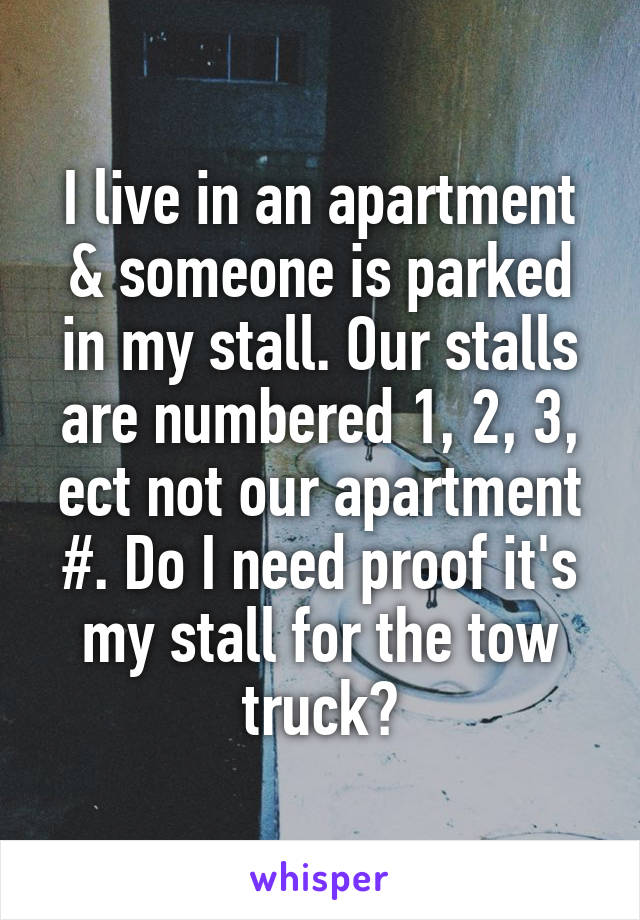 I live in an apartment & someone is parked in my stall. Our stalls are numbered 1, 2, 3, ect not our apartment #. Do I need proof it's my stall for the tow truck?

whisper